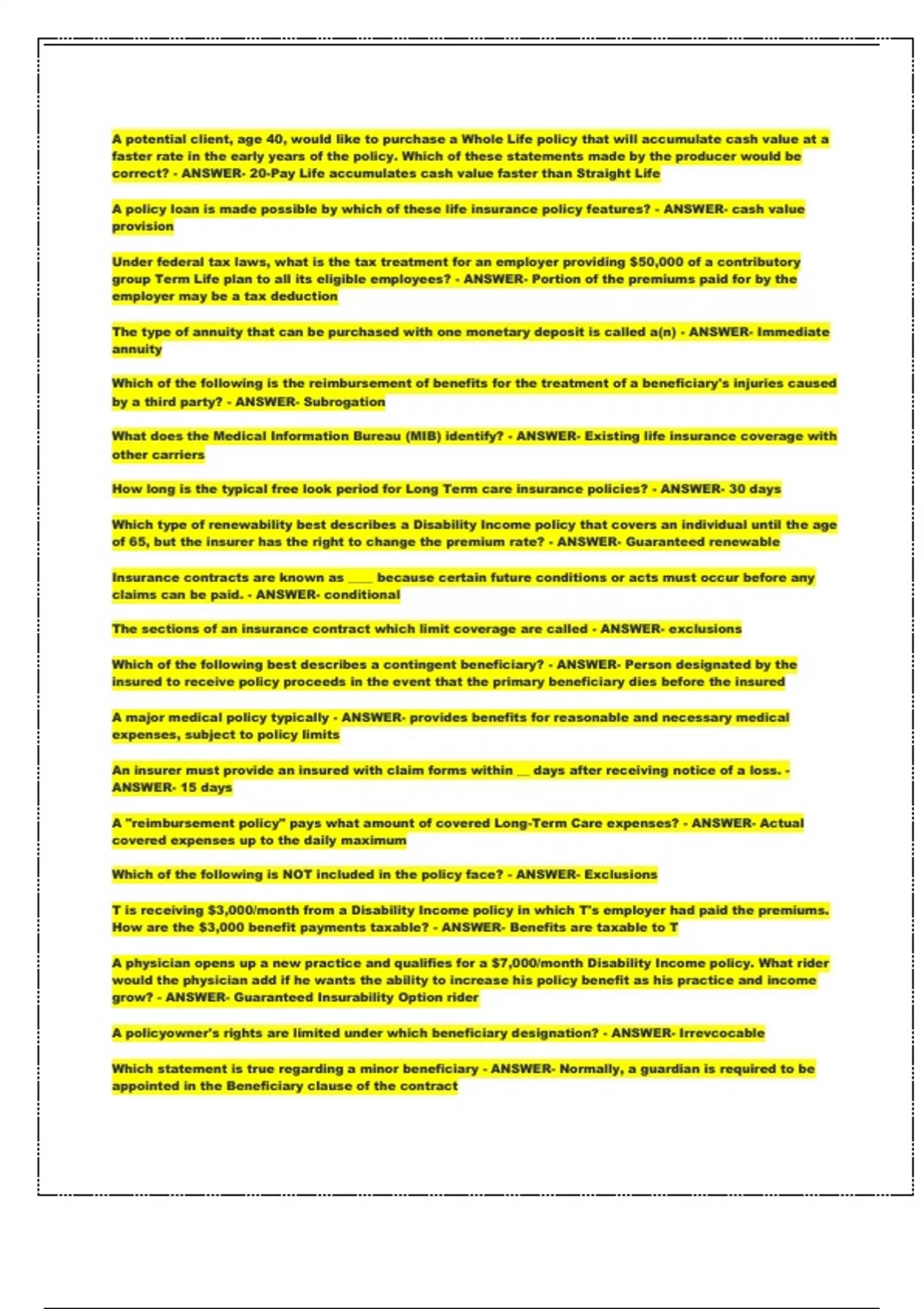 A potential client, age 40, would like to purchase a Whole Life policy that will accumulate cash value at a faster rate in the early years of the policy. Which of these statements made by the producer would be correct? - ANSWER- 20-Pay Life accumulates cash value faster than Straight Life

A policy loan is made possible by which of these life insurance policy features? - ANSWER- cash value provision

Under federal tax laws, what is the tax treatment for an employer providing $50,000 of a contributory group Term Life plan to all its eligible employees? - ANSWER- Portion of the premiums paid for by the employer may be a tax deduction

The type of annuity that can be purchased with one monetary deposit is called a(n) - ANSWER- Immediate annuity

Which of the following is the reimbursement of benefits for the treatment of a beneficiary's injuries caused by a third party? - ANSWER- Subrogation

What does the Medical Information Bureau (MIB) identify? - ANSWER- Existing life insurance coverage with other carriers

How long is the typical free look period for Long Term care insurance policies? - ANSWER- 30 days

Which type of renewability best describes a Disability Income policy that covers an individual until the age of 65, but the insurer has the right to change the premium rate? - ANSWER- Guaranteed renewable

Insurance contracts are known as ____ because certain future conditions or acts must occur before any claims can be paid. - ANSWER- conditional

The sections of an insurance contract which limit coverage are called - ANSWER- exclusions

Which of the following best describes a contingent beneficiary? - ANSWER- Person designated by the insured to receive policy proceeds in the event that the primary beneficiary dies before the insured

A major medical policy typically - ANSWER- provides benefits for reasonable and necessary medical expenses, subject to policy limits

An insurer must provide an insured with claim forms within __ days after receiving notice of a loss. - ANSWER- 15 days

A "reimbursement policy" pays what amount of covered Long-Term Care expenses? - ANSWER- Actual covered expenses up to the daily maximum

Which of the following is NOT included in the policy face? - ANSWER- Exclusions

T is receiving $3,000/month from a Disability Income policy in which T's employer had paid the premiums. How are the $3,000 benefit payments taxable? - ANSWER- Benefits are taxable to T

A physician opens up a new practice and qualifies for a $7,000/month Disability Income policy. What rider would the physician add if he wants the ability to increase his policy benefit as his practice and income grow? - ANSWER- Guaranteed Insurability Option rider

A policyowner's rights are limited under which beneficiary designation? - ANSWER- Irrevcocable

Which statement is true regarding a minor beneficiary - ANSWER- Normally, a guardian is required to be appointed in the Beneficiary clause of the contract